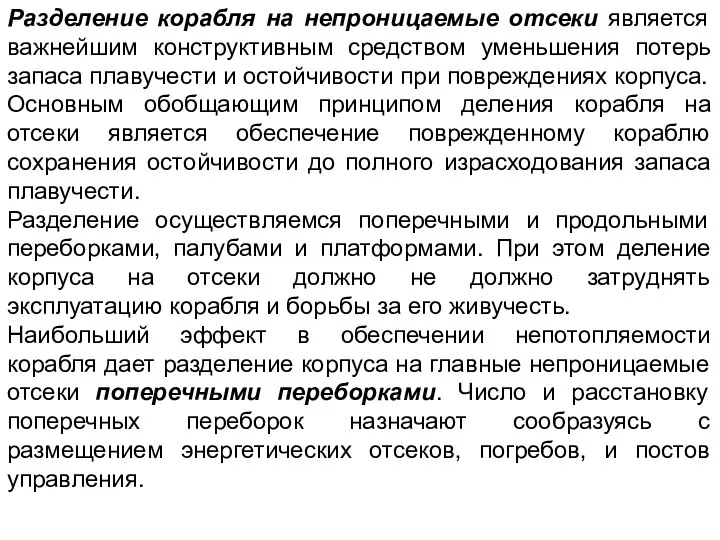 Разделение корабля на непроницаемые отсеки является важнейшим конструктивным средством уменьшения потерь запаса плавучести и остойчивости при повреждениях корпуса. Основным обобщающим принципом деления корабля на отсеки является обеспечение поврежденному кораблю сохранения остойчивости до полного израсходования запаса плавучести.
Разделение осуществляемся поперечными и продольными переборками, палубами и платформами. При этом деление корпуса на отсеки должно не должно затруднять эксплуатацию корабля и борьбы за его живучесть.
Наибольший эффект в обеспечении непотопляемости корабля дает разделение корпуса на главные непроницаемые отсеки поперечными переборками. Число и расстановку поперечных переборок назначают сообразуясь с размещением энергетических отсеков, погребов, и постов управления.